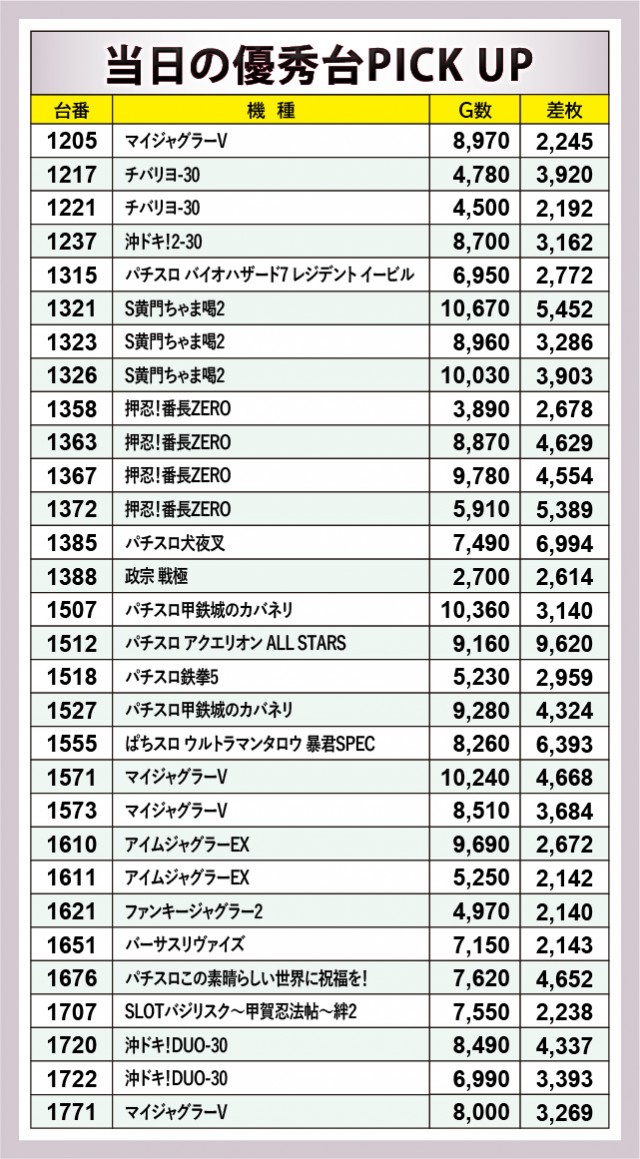 当日の優秀台PICK UP

| 台番 | 機　種 | G数 | 差枚 |
|---|---|---|---|
| 1205 | マイジャグラーV | 8,970 | 2,245 |
| 1217 | チバリヨ-30 | 4,780 | 3,920 |
| 1221 | チバリヨ-30 | 4,500 | 2,192 |
| 1237 | 沖ドキ!2-30 | 8,700 | 3,162 |
| 1315 | パチスロ バイオハザード7 レジデント イービル | 6,950 | 2,772 |
| 1321 | S黄門ちゃま喝2 | 10,670 | 5,452 |
| 1323 | S黄門ちゃま喝2 | 8,960 | 3,286 |
| 1326 | S黄門ちゃま喝2 | 10,030 | 3,903 |
| 1358 | 押忍!番長ZERO | 3,890 | 2,678 |
| 1363 | 押忍!番長ZERO | 8,870 | 4,629 |
| 1367 | 押忍!番長ZERO | 9,780 | 4,554 |
| 1372 | 押忍!番長ZERO | 5,910 | 5,389 |
| 1385 | パチスロ犬夜叉 | 7,490 | 6,994 |
| 1388 | 政宗 戦極 | 2,700 | 2,614 |
| 1507 | パチスロ甲鉄城のカバネリ | 10,360 | 3,140 |
| 1512 | パチスロ アクエリオン ALL STARS | 9,160 | 9,620 |
| 1518 | パチスロ鉄拳5 | 5,230 | 2,959 |
| 1527 | パチスロ甲鉄城のカバネリ | 9,280 | 4,324 |
| 1555 | ぱちスロ ウルトラマンタロウ 暴君SPEC | 8,260 | 6,393 |
| 1571 | マイジャグラーV | 10,240 | 4,668 |
| 1573 | マイジャグラーV | 8,510 | 3,684 |
| 1610 | アイムジャグラーEX | 9,690 | 2,672 |
| 1611 | アイムジャグラーEX | 5,250 | 2,142 |
| 1621 | ファンキージャグラー2 | 4,970 | 2,140 |
| 1651 | バーサスリヴァイズ | 7,150 | 2,143 |
| 1676 | パチスロこの素晴らしい世界に祝福を! | 7,620 | 4,652 |
| 1707 | SLOTバジリスク～甲賀忍法帖～絆2 | 7,550 | 2,238 |
| 1720 | 沖ドキ!DUO-30 | 8,490 | 4,337 |
| 1722 | 沖ドキ!DUO-30 | 6,990 | 3,393 |
| 1771 | マイジャグラーV | 8,000 | 3,269 |